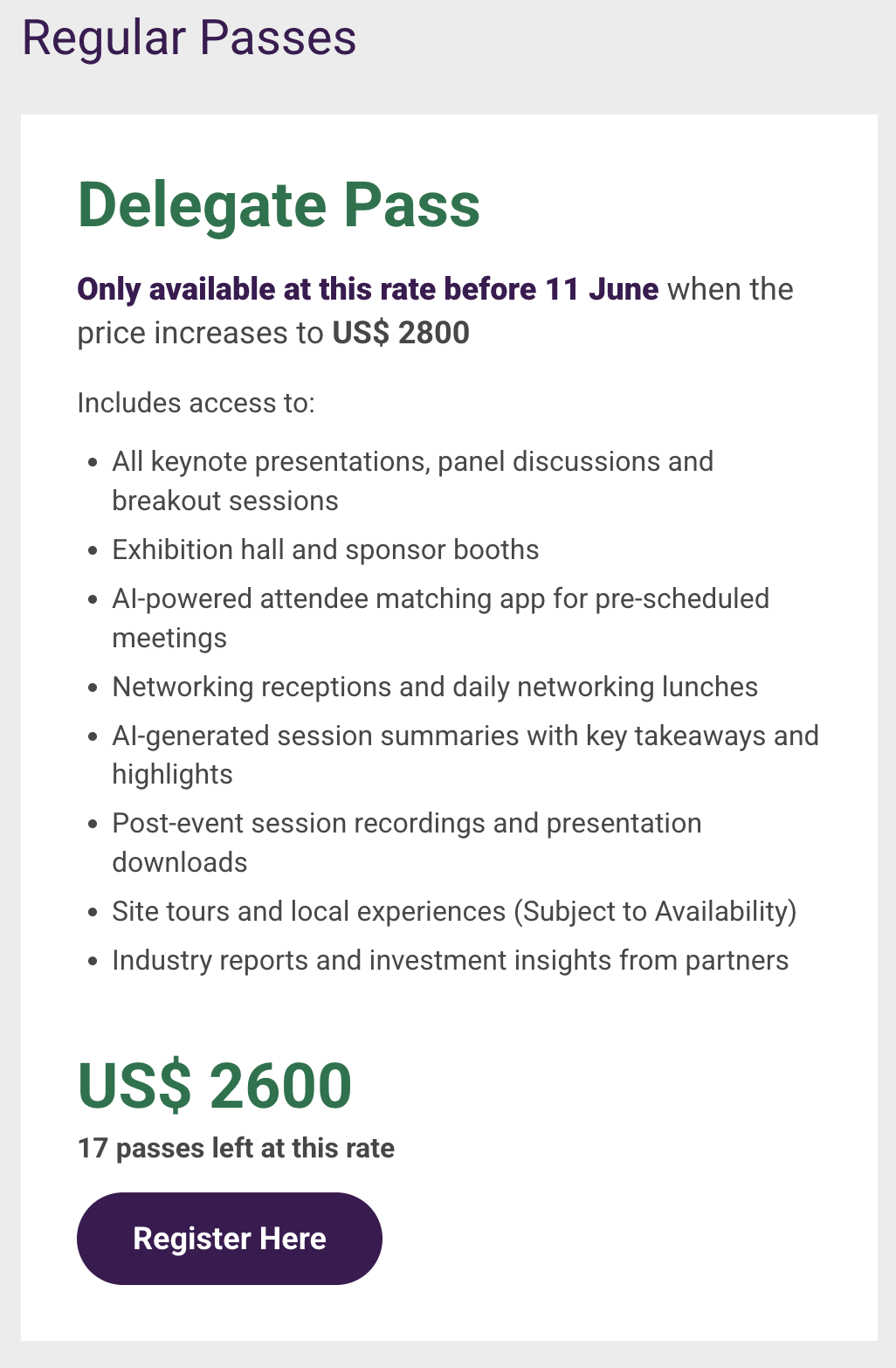 Regular Passes

Delegate Pass

Only available at this rate before 11 June when the price increases to US$ 2800

Includes access to:

- All keynote presentations, panel discussions and breakout sessions
- Exhibition hall and sponsor booths
- AI-powered attendee matching app for pre-scheduled meetings
- Networking receptions and daily networking lunches
- AI-generated session summaries with key takeaways and highlights
- Post-event session recordings and presentation downloads
- Site tours and local experiences (Subject to Availability)
- Industry reports and investment insights from partners

US$ 2600

17 passes left at this rate

Register Here